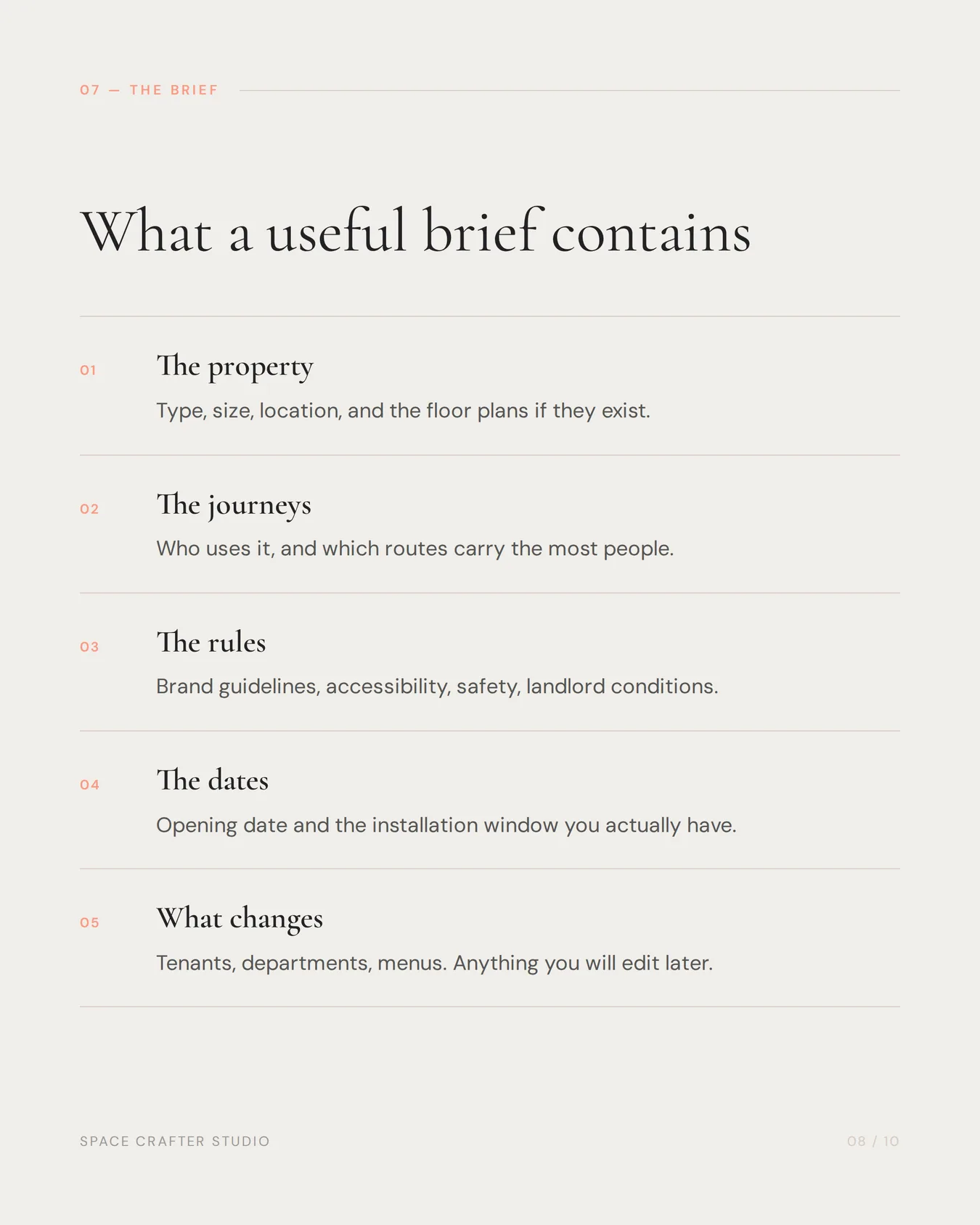 07 — THE BRIEF

What a useful brief contains

01

The property

Type, size, location, and the floor plans if they exist.

02

The journeys

Who uses it, and which routes carry the most people.

03

The rules

Brand guidelines, accessibility, safety, landlord conditions.

04

The dates

Opening date and the installation window you actually have.

05

What changes

Tenants, departments, menus. Anything you will edit later.

SPACE CRAFTER STUDIO

08 / 10